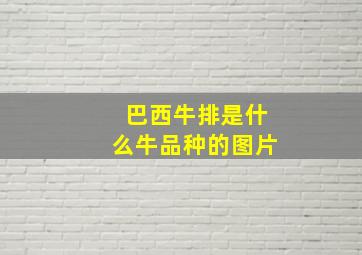 巴西牛排是什么牛品种的图片